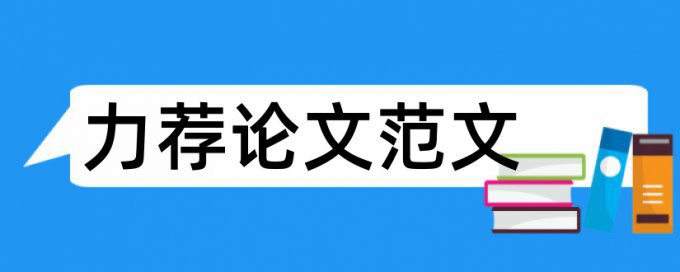 力荐论文范文